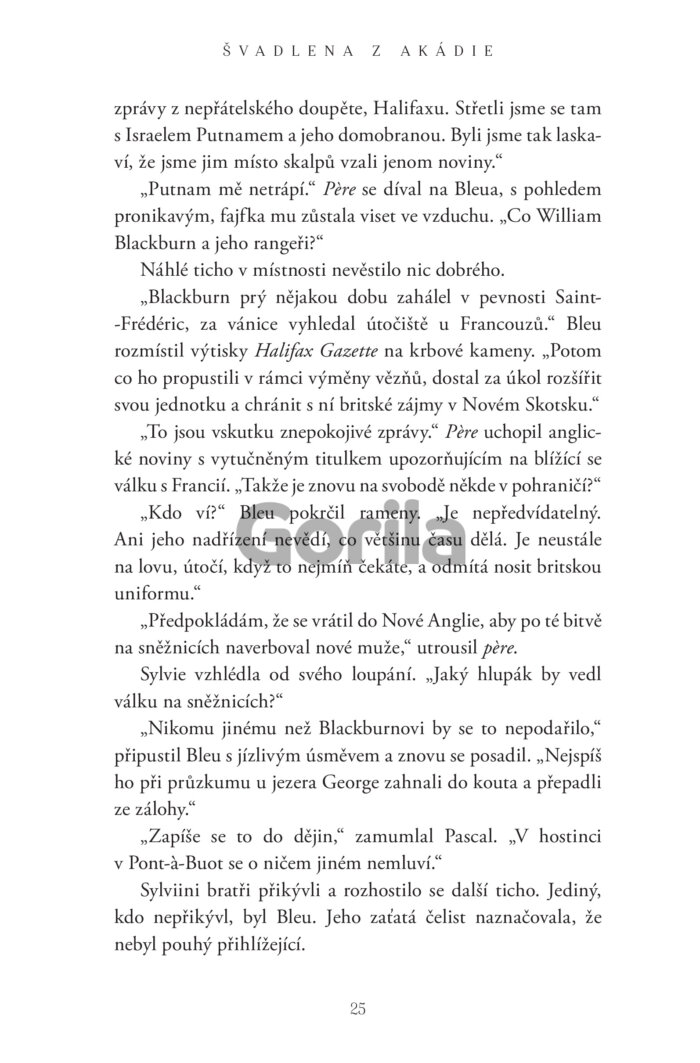 ŠVADLENA Z AKÁDIE

zprávy z nepřátelského doupěte, Halifaxu. Střetli jsme se tam s Israelem Putnamem a jeho domobranou. Byli jsme tak laskaví, že jsme jim místo skalpů vzali jenom noviny.“

„Putnam mě netrápí.“ Père se díval na Bleua, s pohledem pronikavým, fajfka mu zůstala viset ve vzduchu. „Co William Blackburn a jeho rangeři?“

Náhlé ticho v místnosti nevěstilo nic dobrého.

„Blackburn prý nějakou dobu zahálel v pevnosti Saint-Frédéric, za vánice vyhledal útočiště u Francouzů.“ Bleu rozmístil výtisky Halifax Gazette na krbové kameny. „Potom co ho propustili v rámci výměny vězňů, dostal za úkol rozšířit svou jednotku a chránit s ní britské zájmy v Novém Skotsku.“

„To jsou vskutku znepokojivé zprávy.“ Père uchopil anglické noviny s vytučněným titulkem upozorňujícím na blížící se válku s Francií. „Takže je znovu na svobodě někde v pohraničí?“

„Kdo ví?“ Bleu pokrčil rameny. „Je nepředvídatelný. Ani jeho nadřízení nevědí, co většinu času dělá. Je neustále na lovu, útočí, když to nejmíň čekáte, a odmítá nosit britskou uniformu.“

„Předpokládám, že se vrátil do Nové Anglie, aby po té bitvě na sněžnicích naverboval nové muže,“ utrousil père.

Sylvie vzhlédla od svého loupání. „Jaký hlupák by vedl válku na sněžnicích?“

„Nikomu jinému než Blackburnovi by se to nepodařilo,“ připustil Bleu s jízlivým úsměvem a znovu se posadil. „Nejspíš ho při průzkumu u jezera George zahnali do kouta a přepadli ze zálohy.“

„Zapíše se to do dějin,“ zamumlal Pascal. „V hostinci v Pont-à-Buot se o ničem jiném nemluví.“

Sylviini bratři přikývli a rozhostilo se další ticho. Jediný, kdo nepřikývl, byl Bleu. Jeho zaťatá čelist naznačovala, že nebyl pouhý přihlížející.

Gorila

25